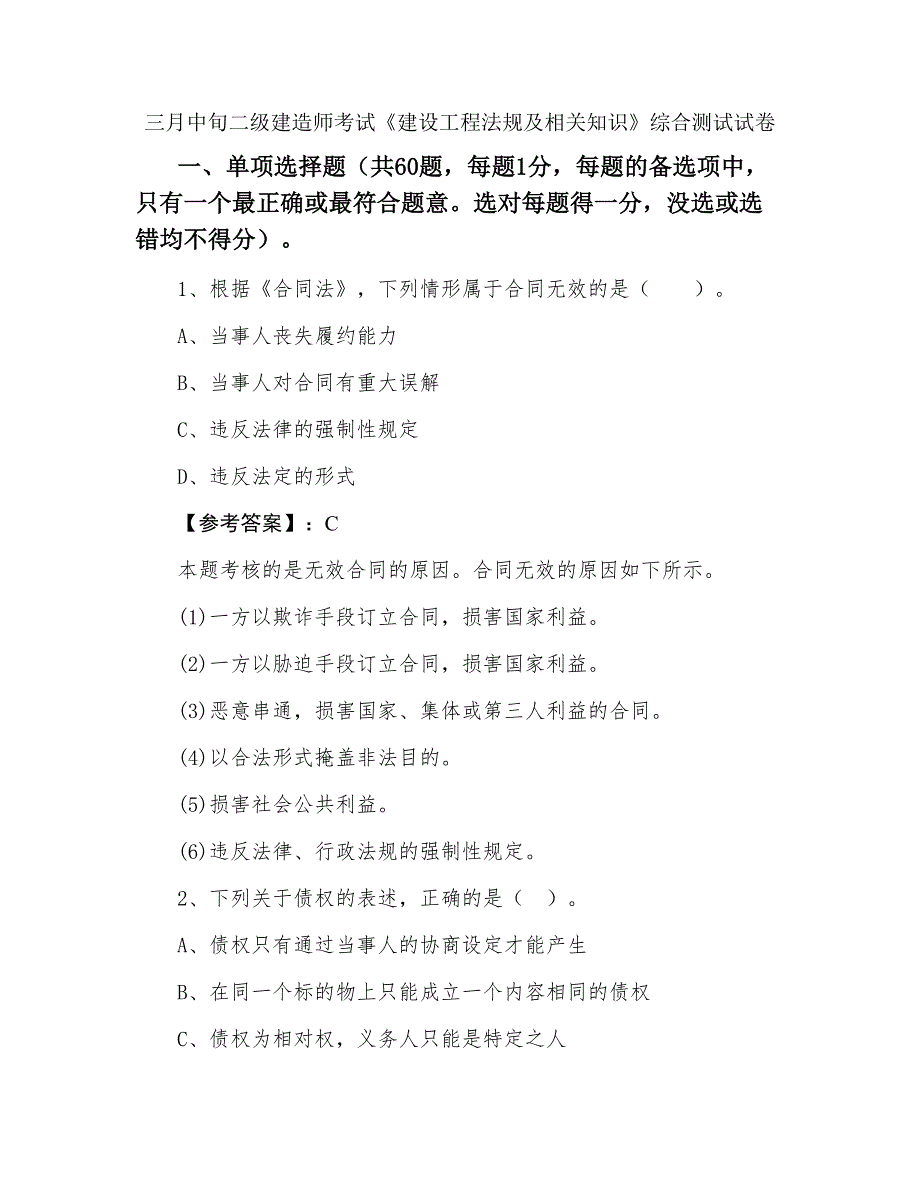 三月中旬二级建造师考试《建设工程法规及相关知识》综合测试试卷

一、单项选择题（共60题，每题1分，每题的备选项中，只有一个最正确或最符合题意。选对每题得一分，没选或选错均不得分）。

1、根据《合同法》，下列情形属于合同无效的是（　　）。

A、当事人丧失履约能力

B、当事人对合同有重大误解

C、违反法律的强制性规定

D、违反法定的形式

【参考答案】：C

本题考核的是无效合同的原因。合同无效的原因如下所示。

(1)一方以欺诈手段订立合同，损害国家利益。

(2)一方以胁迫手段订立合同，损害国家利益。

(3)恶意串通，损害国家、集体或第三人利益的合同。

(4)以合法形式掩盖非法目的。

(5)损害社会公共利益。

(6)违反法律、行政法规的强制性规定。

2、下列关于债权的表述，正确的是（　）。

A、债权只有通过当事人的协商设定才能产生

B、在同一个标的物上只能成立一个内容相同的债权

C、债权为相对权，义务人只能是特定之人